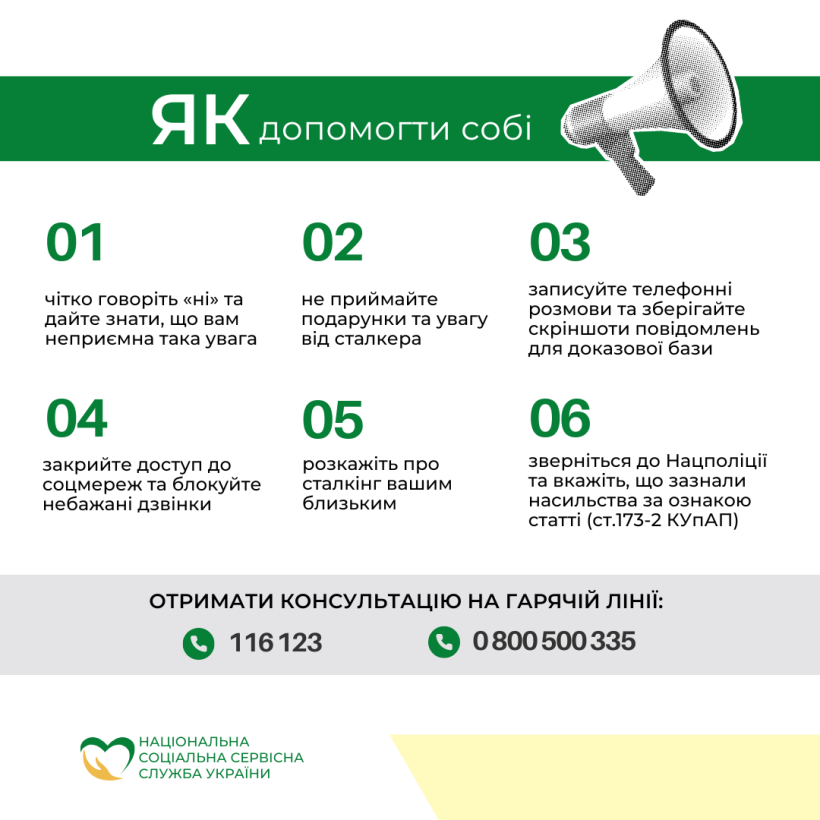 ЯК допомогти собі

01

чітко говоріть «ні» та дайте знати, що вам неприємна така увага

02

не приймайте подарунки та увагу від сталкера

03

записуйте телефонні розмови та зберігайте скріншоти повідомлень для доказової бази

04

закрийте доступ до соцмереж та блокуйте небажані дзвінки

05

розкажіть про сталкінг вашим близьким

06

зверніться до Нацполіції та вкажіть, що зазнали насильства за ознакою статті (ст.173-2 КУпАП)

ОТРИМАТИ КОНСУЛЬТАЦІЮ НА ГАРЯЧІЙ ЛІНІЇ:

116 123

0 800 500 335

НАЦІОНАЛЬНА СОЦІАЛЬНА СЕРВІСНА СЛУЖБА УКРАЇНИ